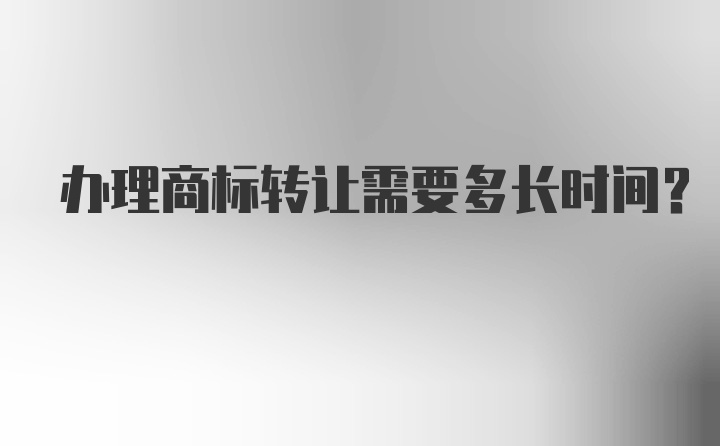 办理商标转让需要多长时间?